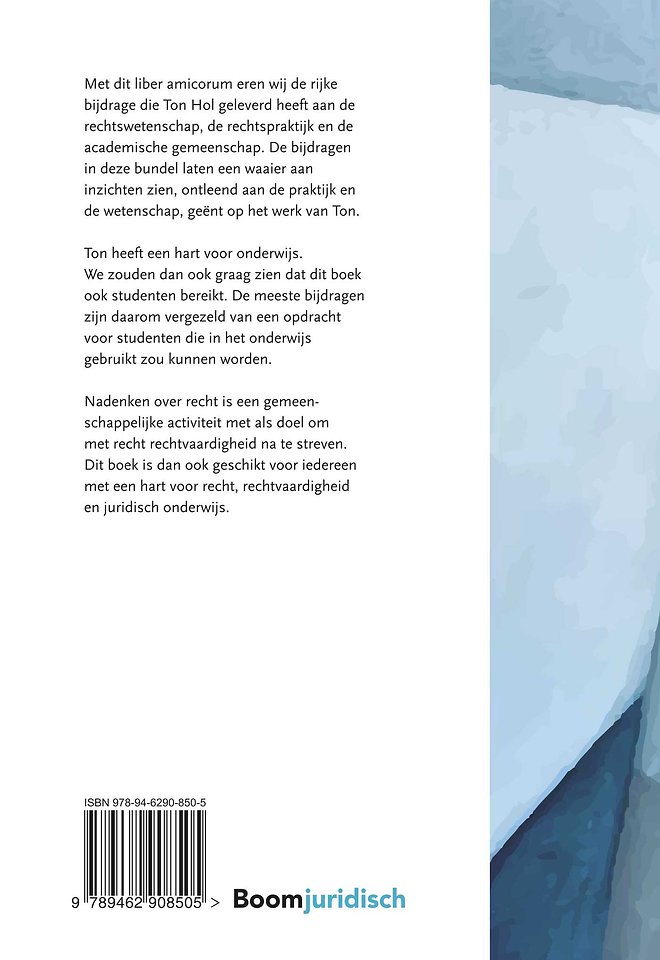 Met dit liber amicorum eren wij de rijke bijdrage die Ton Hol geleverd heeft aan de rechtswetenschap, de rechtspraktijk en de academische gemeenschap. De bijdragen in deze bundel laten een waaier aan inzichten zien, ontleend aan de praktijk en de wetenschap, geënt op het werk van Ton.

Ton heeft een hart voor onderwijs. We zouden dan ook graag zien dat dit boek ook studenten bereikt. De meeste bijdragen zijn daarom vergezeld van een opdracht voor studenten die in het onderwijs gebruikt zou kunnen worden.

Nadenken over recht is een gemeenschappelijke activiteit met als doel om met recht rechtvaardigheid na te streven. Dit boek is dan ook geschikt voor iedereen met een hart voor recht, rechtvaardigheid en juridisch onderwijs.

ISBN 978-94-6290-850-5

9 789462 908505 >

Boomjuridisch